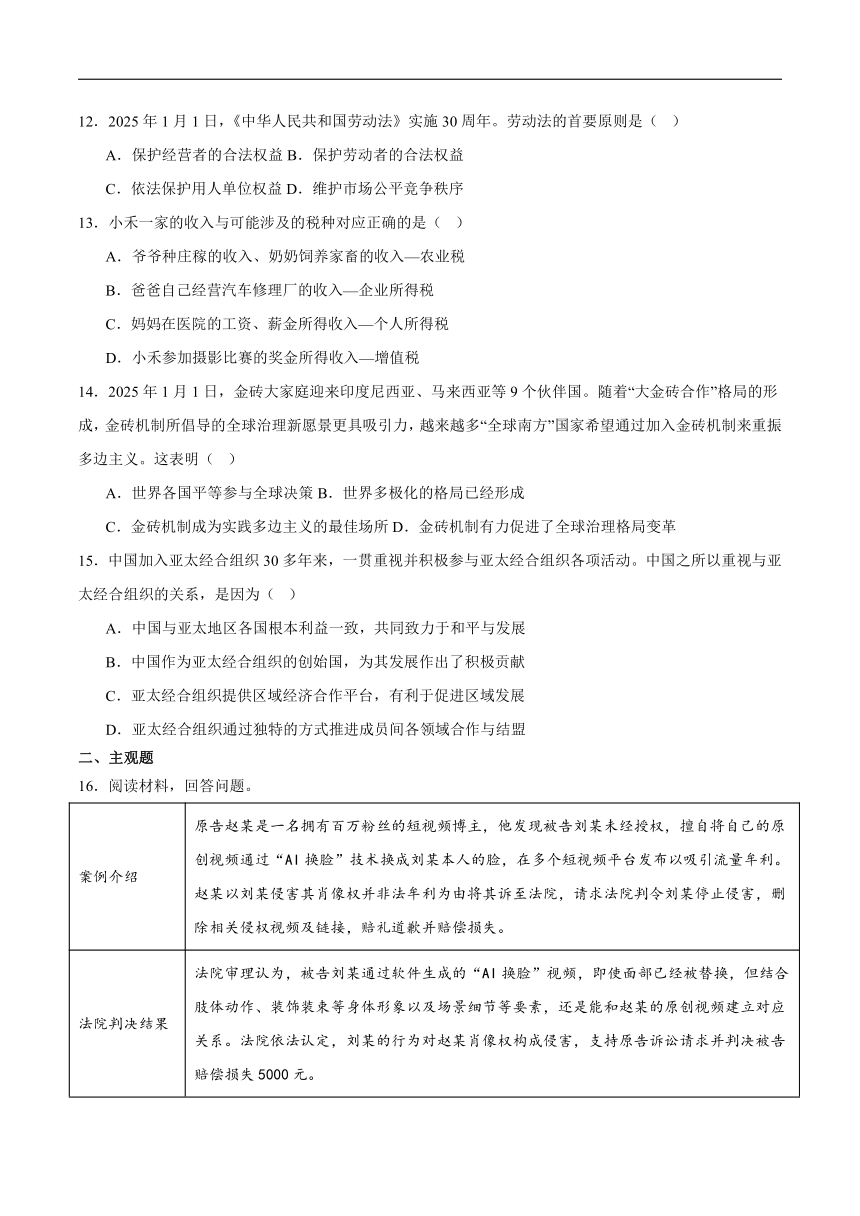 12．2025 年 1 月 1 日，《中华人民共和国劳动法》实施 30 周年。劳动法的首要原则是（   ）

A．保护经营者的合法权益 B．保护劳动者的合法权益

C．依法保护用人单位权益 D．维护市场公平竞争秩序

13．小禾一家的收入与可能涉及的税种对应正确的是（   ）

A．爷爷种庄稼的收入、奶奶饲养家畜的收入—农业税

B．爸爸自己经营汽车修理厂的收入—企业所得税

C．妈妈在医院的工资、薪金所得收入—个人所得税

D．小禾参加摄影比赛的奖金所得收入—增值税

14．2025 年 1 月 1 日，金砖大家庭迎来印度尼西亚、马来西亚等 9 个伙伴国。随着“大金砖合作”格局的形成，金砖机制所倡导的全球治理新愿景更具吸引力，越来越多“全球南方”国家希望通过加入金砖机制来重振多边主义。这表明（   ）

A．世界各国平等参与全球决策 B．世界多极化的格局已经形成

C．金砖机制成为实践多边主义的最佳场所 D．金砖机制有力促进了全球治理格局变革

15．中国加入亚太经合组织 30 多年来，一贯重视并积极参与亚太经合组织各项活动。中国之所以重视与亚太经合组织的关系，是因为（   ）

A．中国与亚太地区各国根本利益一致，共同致力于和平与发展

B．中国作为亚太经合组织的创始国，为其发展作出了积极贡献

C．亚太经合组织提供区域经济合作平台，有利于促进区域发展

D．亚太经合组织通过独特的方式推进成员间各领域合作与结盟

二、主观题

16．阅读材料，回答问题。

| 案例介绍 | 原告赵某是一名拥有百万粉丝的短视频博主，他发现被告刘某未经授权，擅自将自己的原创视频通过“AI 换脸”技术换成刘某本人的脸，在多个短视频平台发布以吸引流量牟利。赵某以刘某侵害其肖像权并非法牟利为由将其诉至法院，请求法院判令刘某停止侵害，删除相关侵权视频及链接，赔礼道歉并赔偿损失。 |
|---|---|
| 法院判决结果 | 法院审理认为，被告刘某通过软件生成的“AI 换脸”视频，即使面部已经被替换，但结合肢体动作、装饰装束等身体形象以及场景细节等要素，还是能和赵某的原创视频建立对应关系。法院依法认定，刘某的行为对赵某肖像权构成侵害，支持原告诉讼请求并判决被告赔偿损失 5000 元。 |